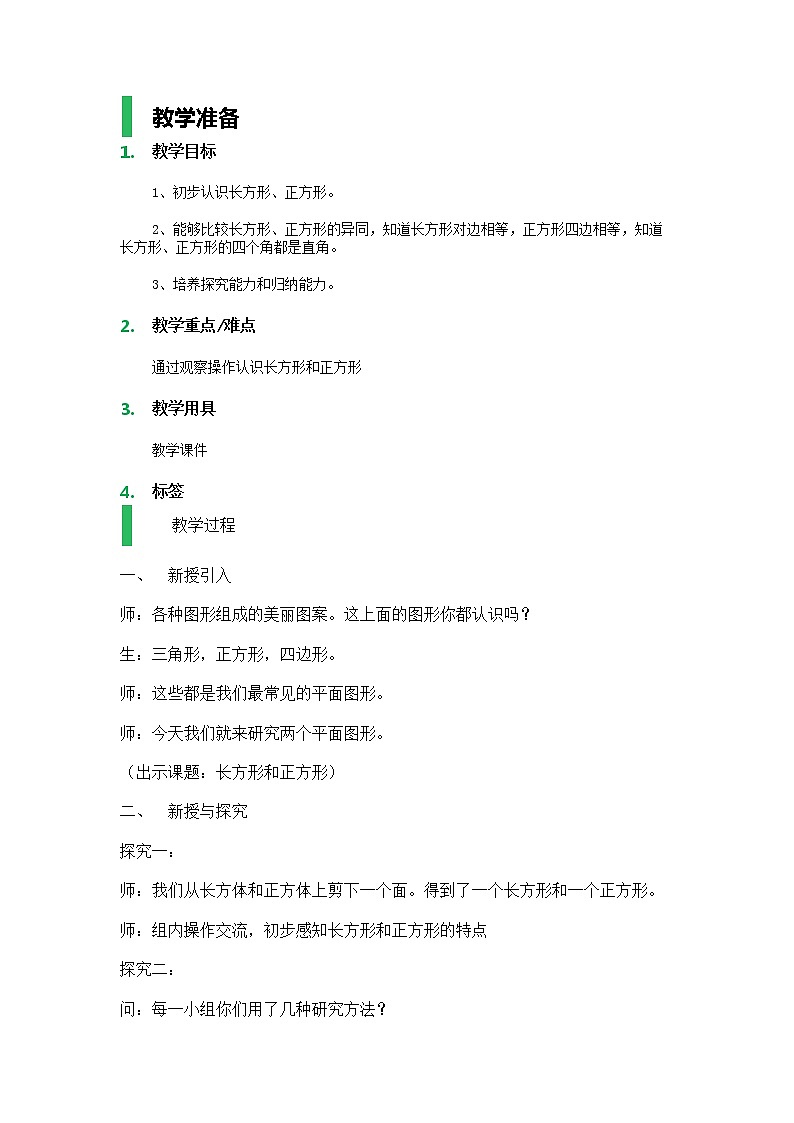 教学准备

1. 教学目标

1、初步认识长方形、正方形。

2、能够比较长方形、正方形的异同，知道长方形对边相等，正方形四边相等，知道长方形、正方形的四个角都是直角。

3、培养探究能力和归纳能力。

2. 教学重点/难点

通过观察操作认识长方形和正方形

3. 教学用具

教学课件

4. 标签

教学过程

一、 新授引入

师：各种图形组成的美丽图案。这上面的图形你都认识吗？

生：三角形，正方形，四边形。

师：这些都是我们最常见的平面图形。

师：今天我们就来研究两个平面图形。

（出示课题：长方形和正方形）

二、 新授与探究

探究一：

师：我们从长方体和正方体上剪下一个面。得到了一个长方形和一个正方形。

师：组内操作交流，初步感知长方形和正方形的特点

探究二：

问：每一小组你们用了几种研究方法？